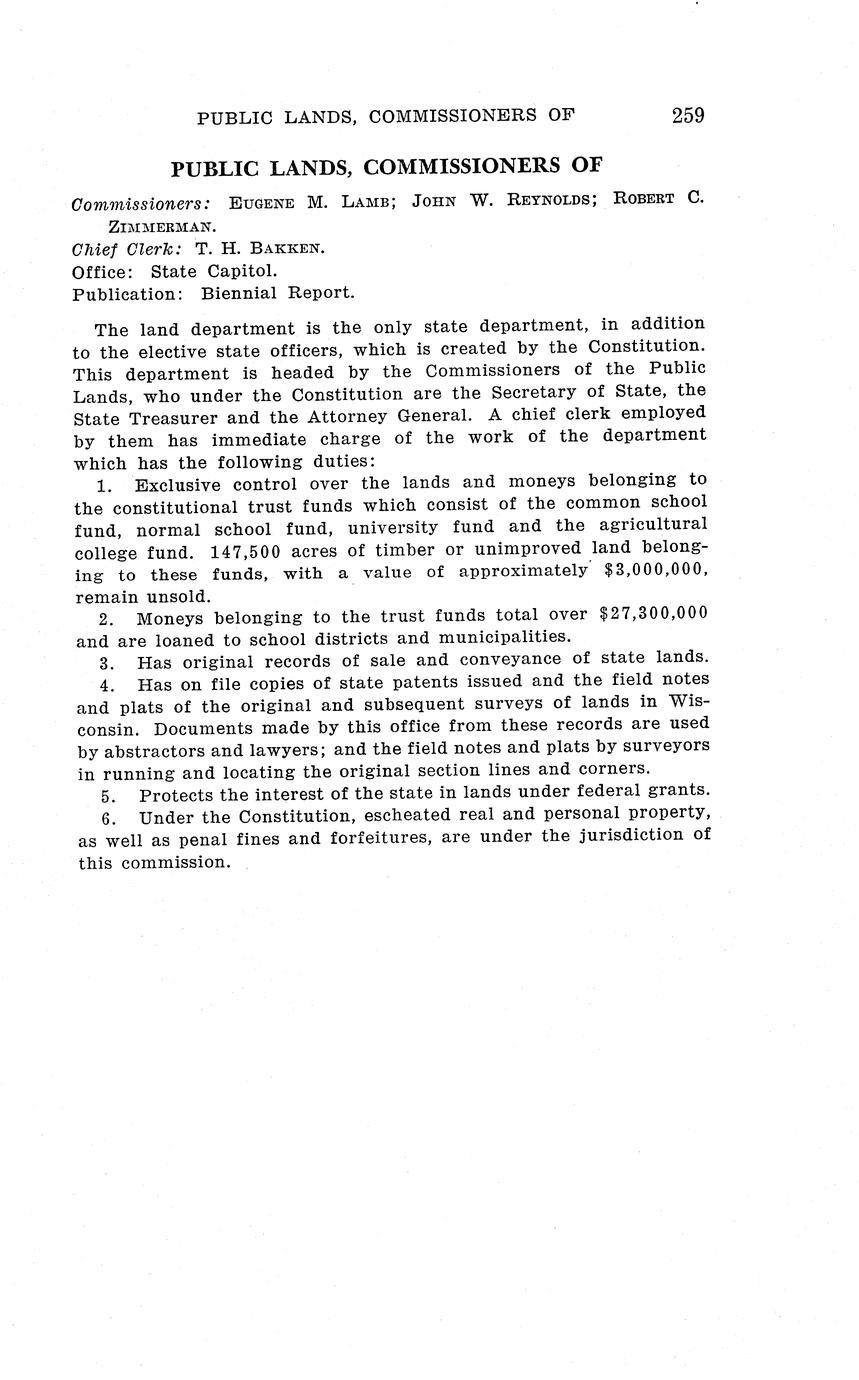 PUBLIC LANDS, COMMISSIONERS OF 259

PUBLIC LANDS, COMMISSIONERS OF

Commissioners: EUGENE M. LAMB; JOHN W. REYNOLDS; ROBERT C. ZIMMERMAN.
Chief Clerk: T. H. BAKKEN.
Office: State Capitol.
Publication: Biennial Report.

The land department is the only state department, in addition to the elective state officers, which is created by the Constitution. This department is headed by the Commissioners of the Public Lands, who under the Constitution are the Secretary of State, the State Treasurer and the Attorney General. A chief clerk employed by them has immediate charge of the work of the department which has the following duties:

1. Exclusive control over the lands and moneys belonging to the constitutional trust funds which consist of the common school fund, normal school fund, university fund and the agricultural college fund. 147,500 acres of timber or unimproved land belonging to these funds, with a value of approximately $3,000,000, remain unsold.

2. Moneys belonging to the trust funds total over $27,300,000 and are loaned to school districts and municipalities.

3. Has original records of sale and conveyance of state lands.

4. Has on file copies of state patents issued and the field notes and plats of the original and subsequent surveys of lands in Wisconsin. Documents made by this office from these records are used by abstractors and lawyers; and the field notes and plats by surveyors in running and locating the original section lines and corners.

5. Protects the interest of the state in lands under federal grants.

6. Under the Constitution, escheated real and personal property, as well as penal fines and forfeitures, are under the jurisdiction of this commission.